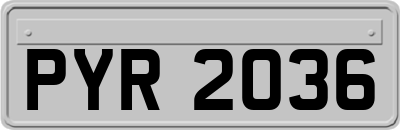 PYR 2036